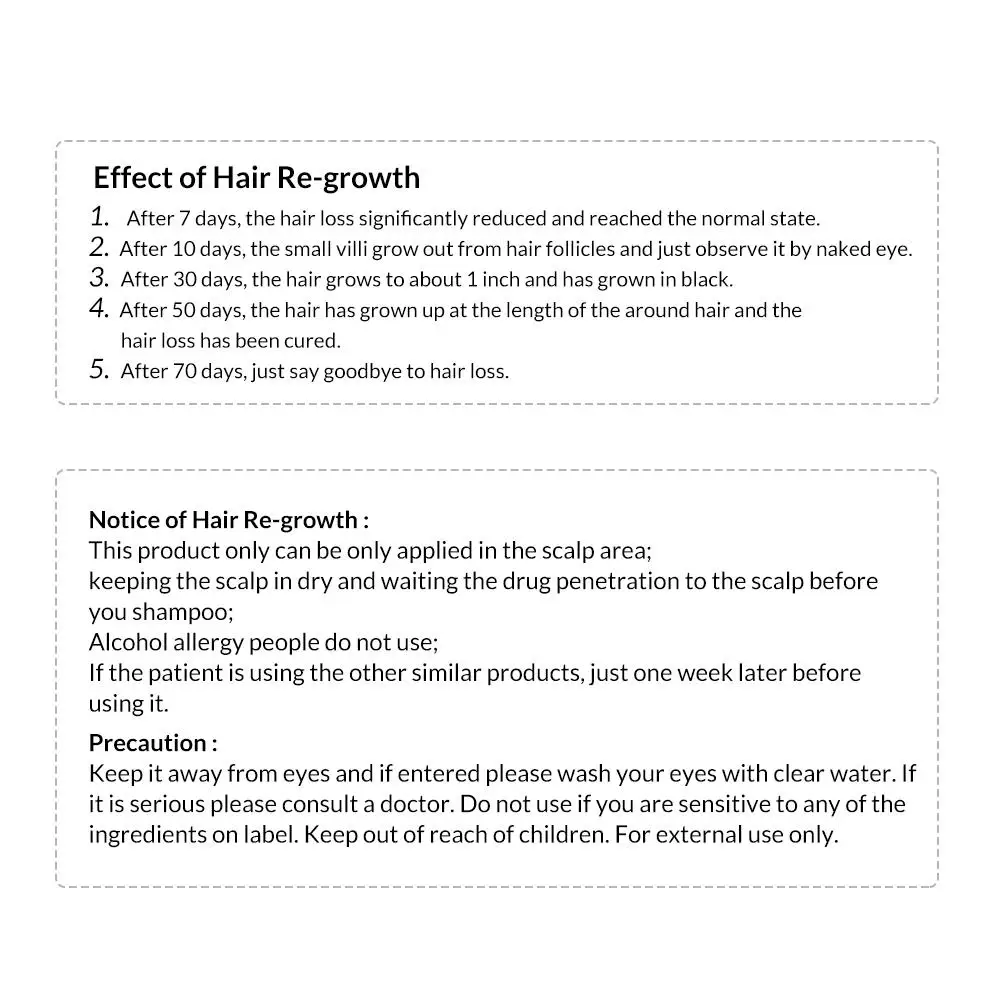 Effect of Hair Re-growth

1. After 7 days, the hair loss significantly reduced and reached the normal state.
2. After 10 days, the small villi grow out from hair follicles and just observe it by naked eye.
3. After 30 days, the hair grows to about 1 inch and has grown in black.
4. After 50 days, the hair has grown up at the length of the around hair and the hair loss has been cured.
5. After 70 days, just say goodbye to hair loss.

Notice of Hair Re-growth :
This product only can be only applied in the scalp area;
keeping the scalp in dry and waiting the drug penetration to the scalp before you shampoo;
Alcohol allergy people do not use;
If the patient is using the other similar products, just one week later before using it.

Precaution :
Keep it away from eyes and if entered please wash your eyes with clear water. If it is serious please consult a doctor. Do not use if you are sensitive to any of the ingredients on label. Keep out of reach of children. For external use only.